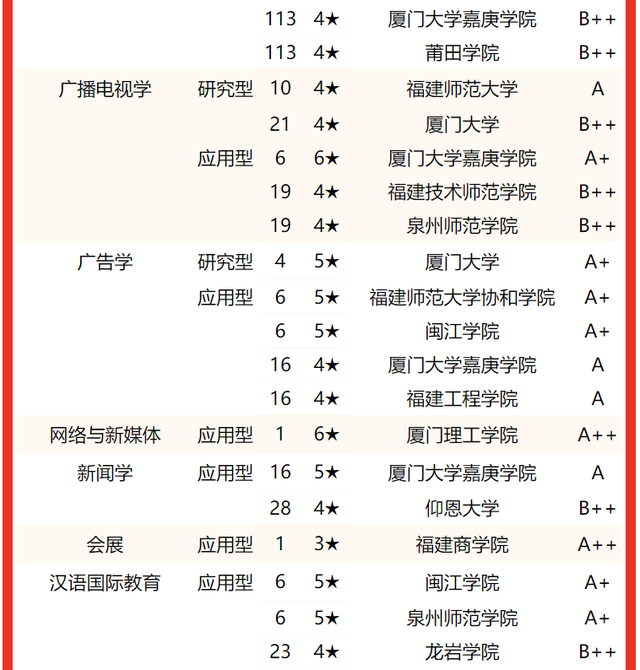 | | | | | | |
|---|---|---|---|---|---|
| | | 113 | 4★ | 厦门大学嘉庚学院 | B++ |
| | | 113 | 4★ | 莆田学院 | B++ |
| 广播电视学 | 研究型 | 10 | 4★ | 福建师范大学 | A |
| | | 21 | 4★ | 厦门大学 | B++ |
| | 应用型 | 6 | 6★ | 厦门大学嘉庚学院 | A+ |
| | | 19 | 4★ | 福建技术师范学院 | B++ |
| | | 19 | 4★ | 泉州师范学院 | B++ |
| 广告学 | 研究型 | 4 | 5★ | 厦门大学 | A+ |
| | 应用型 | 6 | 5★ | 福建师范大学协和学院 | A+ |
| | | 6 | 5★ | 闽江学院 | A+ |
| | | 16 | 4★ | 厦门大学嘉庚学院 | A |
| | | 16 | 4★ | 福建工程学院 | A |
| 网络与新媒体 | 应用型 | 1 | 6★ | 厦门理工学院 | A++ |
| 新闻学 | 应用型 | 16 | 5★ | 厦门大学嘉庚学院 | A |
| | | 28 | 4★ | 仰恩大学 | B++ |
| 会展 | 应用型 | 1 | 3★ | 福建商学院 | A++ |
| 汉语国际教育 | 应用型 | 6 | 5★ | 闽江学院 | A+ |
| | | 6 | 5★ | 泉州师范学院 | A+ |
| | | 23 | 4★ | 龙岩学院 | B++ |